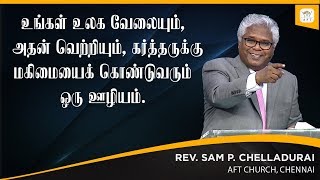 உங்கள் உலக வேலையும், அதன் வெற்றியும், கர்த்தருக்கு மகிமையைக் கொண்டுவரும் ஒரு ஊழியம்.

REV. SAM P. CHELLADURAI
AFT CHURCH, CHENNAI